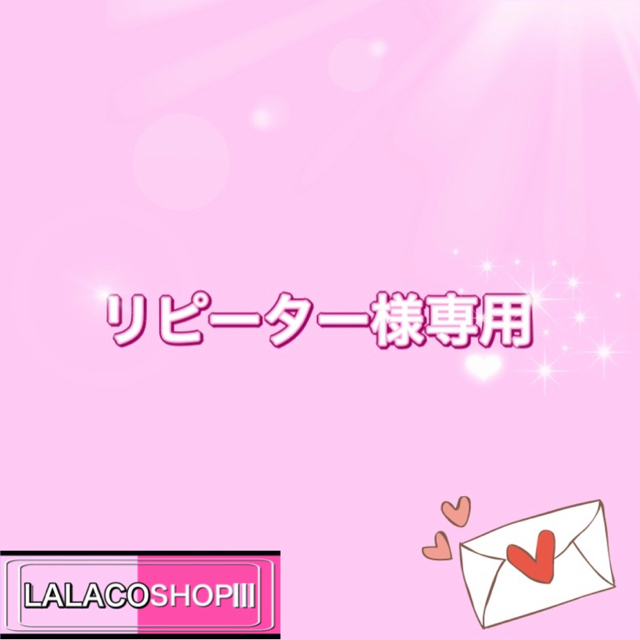 リピーター様専用

LALACOSHOPIII